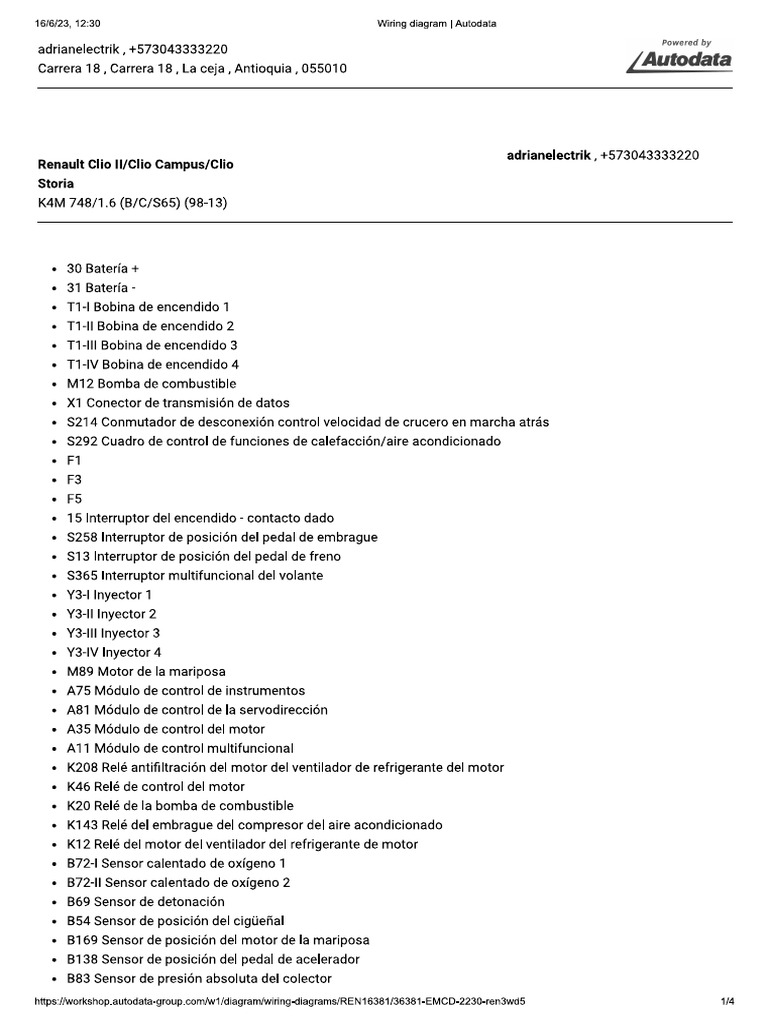 16/6/23, 12:30 Wiring diagram | Autodata

adrianelectrik , +573043333220
Carrera 18 , Carrera 18 , La ceja , Antioquia , 055010

Powered by
Autodata

Renault Clio II/Clio Campus/Clio Storia
K4M 748/1.6 (B/C/S65) (98-13)

adrianelectrik , +573043333220

- 30 Batería +
- 31 Batería -
- T1-I Bobina de encendido 1
- T1-II Bobina de encendido 2
- T1-III Bobina de encendido 3
- T1-IV Bobina de encendido 4
- M12 Bomba de combustible
- X1 Conector de transmisión de datos
- S214 Conmutador de desconexión control velocidad de crucero en marcha atrás
- S292 Cuadro de control de funciones de calefacción/aire acondicionado
- F1
- F3
- F5
- 15 Interruptor del encendido - contacto dado
- S258 Interruptor de posición del pedal de embrague
- S13 Interruptor de posición del pedal de freno
- S365 Interruptor multifuncional del volante
- Y3-I Inyector 1
- Y3-II Inyector 2
- Y3-III Inyector 3
- Y3-IV Inyector 4
- M89 Motor de la mariposa
- A75 Módulo de control de instrumentos
- A81 Módulo de control de la servodirección
- A35 Módulo de control del motor
- A11 Módulo de control multifuncional
- K208 Relé antifiltración del motor del ventilador de refrigerante del motor
- K46 Relé de control del motor
- K20 Relé de la bomba de combustible
- K143 Relé del embrague del compresor del aire acondicionado
- K12 Relé del motor del ventilador del refrigerante de motor
- B72-I Sensor calentado de oxígeno 1
- B72-II Sensor calentado de oxígeno 2
- B69 Sensor de detonación
- B54 Sensor de posición del cigüeñal
- B169 Sensor de posición del motor de la mariposa
- B138 Sensor de posición del pedal de acelerador
- B83 Sensor de presión absoluta del colector

https://workshop.autodata-group.com/w1/diagram/wiring-diagrams/REN16381/36381-EMCD-2230-ren3wd5 1/4